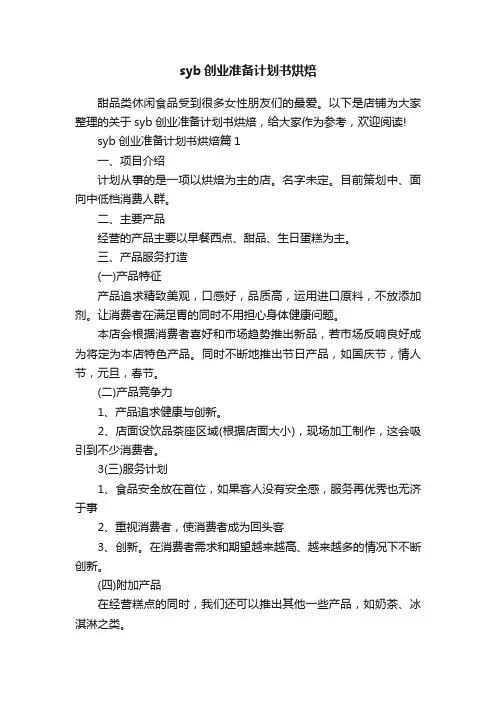 syb 创业准备计划书烘焙

甜品类休闲食品受到很多女性朋友们的最爱。以下是店铺为大家整理的关于 syb 创业准备计划书烘焙，给大家作为参考，欢迎阅读!

syb 创业准备计划书烘焙篇 1

一、项目介绍

计划从事的是一项以烘焙为主的店。名字未定。目前策划中、面向中低档消费人群。

二、主要产品

经营的产品主要以早餐西点、甜品、生日蛋糕为主。

三、产品服务打造

(一)产品特征

产品追求精致美观，口感好，品质高，运用进口原料，不放添加剂。让消费者在满足胃的同时不用担心身体健康问题。

本店会根据消费者喜好和市场趋势推出新品，若市场反响良好成为将定为本店特色产品。同时不断地推出节日产品，如国庆节，情人节，元旦，春节。

(二)产品竞争力

1、产品追求健康与创新。

2、店面设饮品茶座区域(根据店面大小)，现场加工制作，这会吸引到不少消费者。

3(三)服务计划

1、食品安全放在首位，如果客人没有安全感，服务再优秀也无济于事

2、重视消费者，使消费者成为回头客

3、创新。在消费者需求和期望越来越高、越来越多的情况下不断创新。

(四)附加产品

在经营糕点的同时，我们还可以推出其他一些产品，如奶茶、冰淇淋之类。